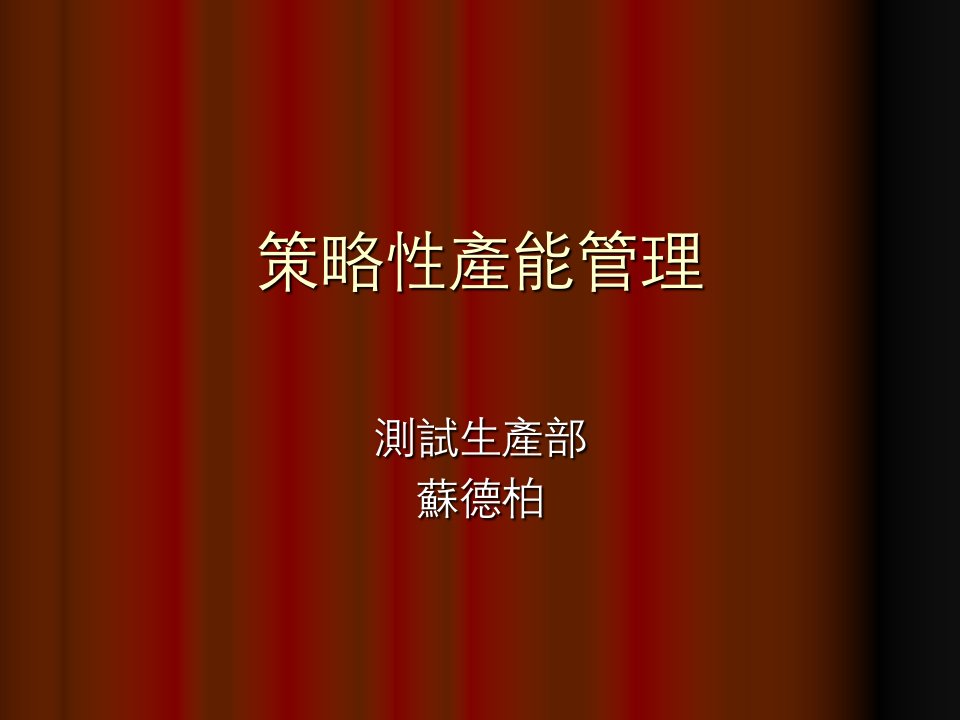 策略性產能管理

測試生產部
蘇德柏